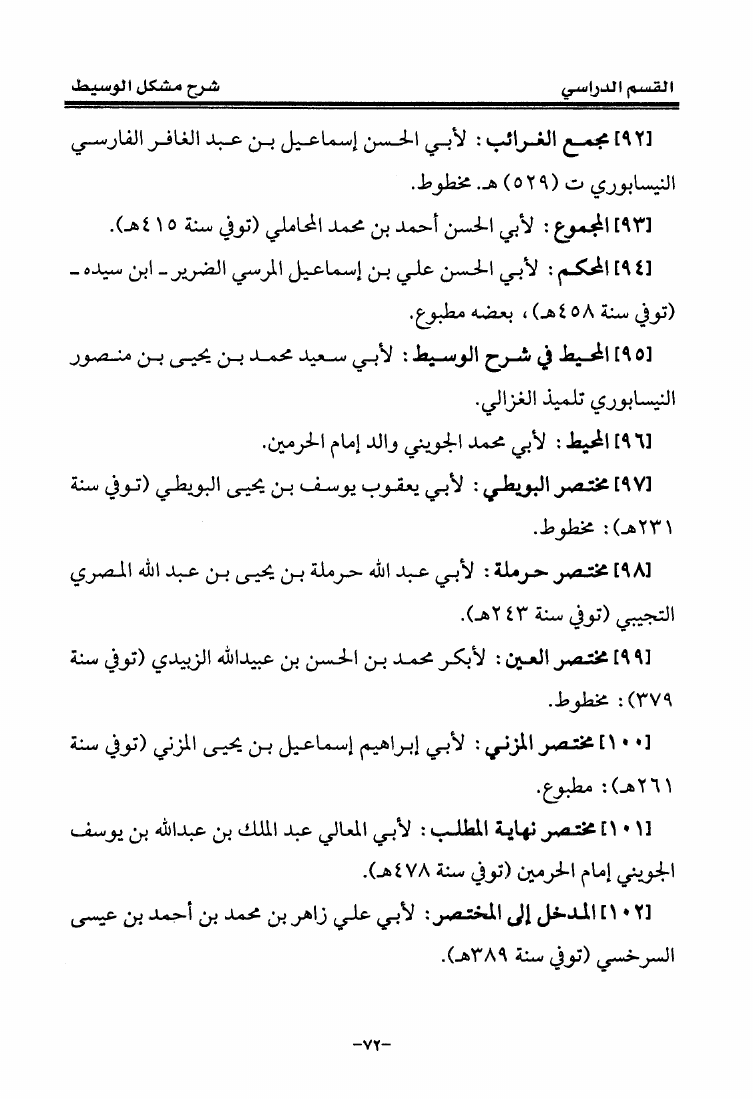 القسم الدراسي                                                                                    شرح مشكل الوسيط

[٩٢] مجمع الغرائب: لأبي الحسن إسماعيل بن عبد الغافر الفارسي النيسابوري ت (٥٢٩) هـ. مخطوط.

[٩٣] المجموع: لأبي الحسن أحمد بن محمد المحاملي (توفي سنة ٤١٥هـ).

[٩٤] المحكم: لأبي الحسن علي بن إسماعيل المرسي الضرير ـ ابن سيده ـ (توفي سنة ٤٥٨هـ)، بعضه مطبوع.

[٩٥] المحيط في شرح الوسيط: لأبي سعيد محمد بن يحيى بن منصور النيسابوري تلميذ الغزالي.

[٩٦] المحيط: لأبي محمد الجويني والد إمام الحرمين.

[٩٧] مختصر البويطي: لأبي يعقوب يوسف بن يحيى البويطي (توفي سنة ٢٣١هـ): مخطوط.

[٩٨] مختصر حرملة: لأبي عبد الله حرملة بن يحيى بن عبد الله المصري التجيبي (توفي سنة ٢٤٣هـ).

[٩٩] مختصر العين: لأبكر محمد بن الحسن بن عبيدالله الزبيدي (توفي سنة ٣٧٩): مخطوط.

[١٠٠] مختصر المزني: لأبي إبراهيم إسماعيل بن يحيى المزني (توفي سنة ٢٦١هـ): مطبوع.

[١٠١] مختصر نهاية المطلب: لأبي المعالي عبد الملك بن عبدالله بن يوسف الجويني إمام الحرمين (توفي سنة ٤٧٨هـ).

[١٠٢] المدخل إلى المختصر: لأبي علي زاهر بن محمد بن أحمد بن عيسى السرخسي (توفي سنة ٣٨٩هـ).

-٧٢-